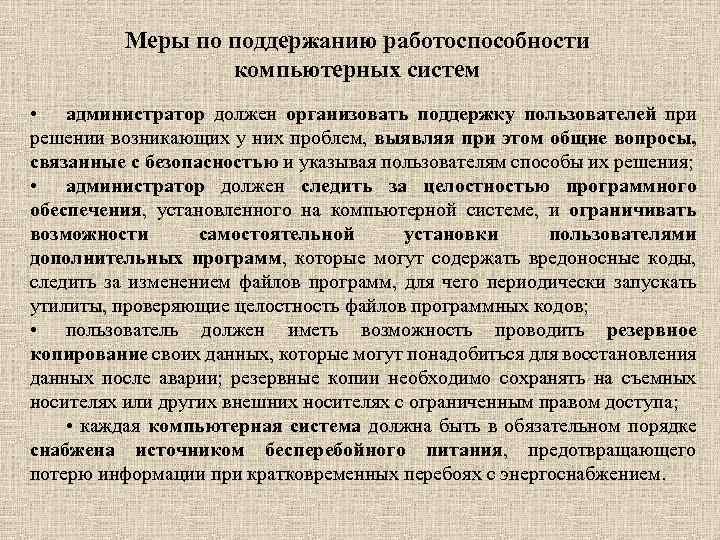 Меры по поддержанию работоспособности компьютерных систем

• администратор должен организовать поддержку пользователей при решении возникающих у них проблем, выявляя при этом общие вопросы, связанные с безопасностью и указывая пользователям способы их решения;

• администратор должен следить за целостностью программного обеспечения, установленного на компьютерной системе, и ограничивать возможности самостоятельной установки пользователями дополнительных программ, которые могут содержать вредоносные коды, следить за изменением файлов программ, для чего периодически запускать утилиты, проверяющие целостность файлов программных кодов;

• пользователь должен иметь возможность проводить резервное копирование своих данных, которые могут понадобиться для восстановления данных после аварии; резервные копии необходимо сохранять на съемных носителях или других внешних носителях с ограниченным правом доступа;

• каждая компьютерная система должна быть в обязательном порядке снабжена источником бесперебойного питания, предотвращающего потерю информации при кратковременных перебоях с энергоснабжением.